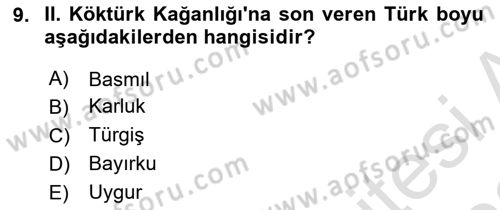 9. II. Köktürk Kağanlığı'na son veren Türk boyu aşağıdakilerden hangisidir?

A) Basmıl
B) Karluk
C) Türgiş
D) Bayırku
E) Uygur

www.aofsoru.com
www.aofsoru.com
www.aofsoru.com
www.aofsoru.com